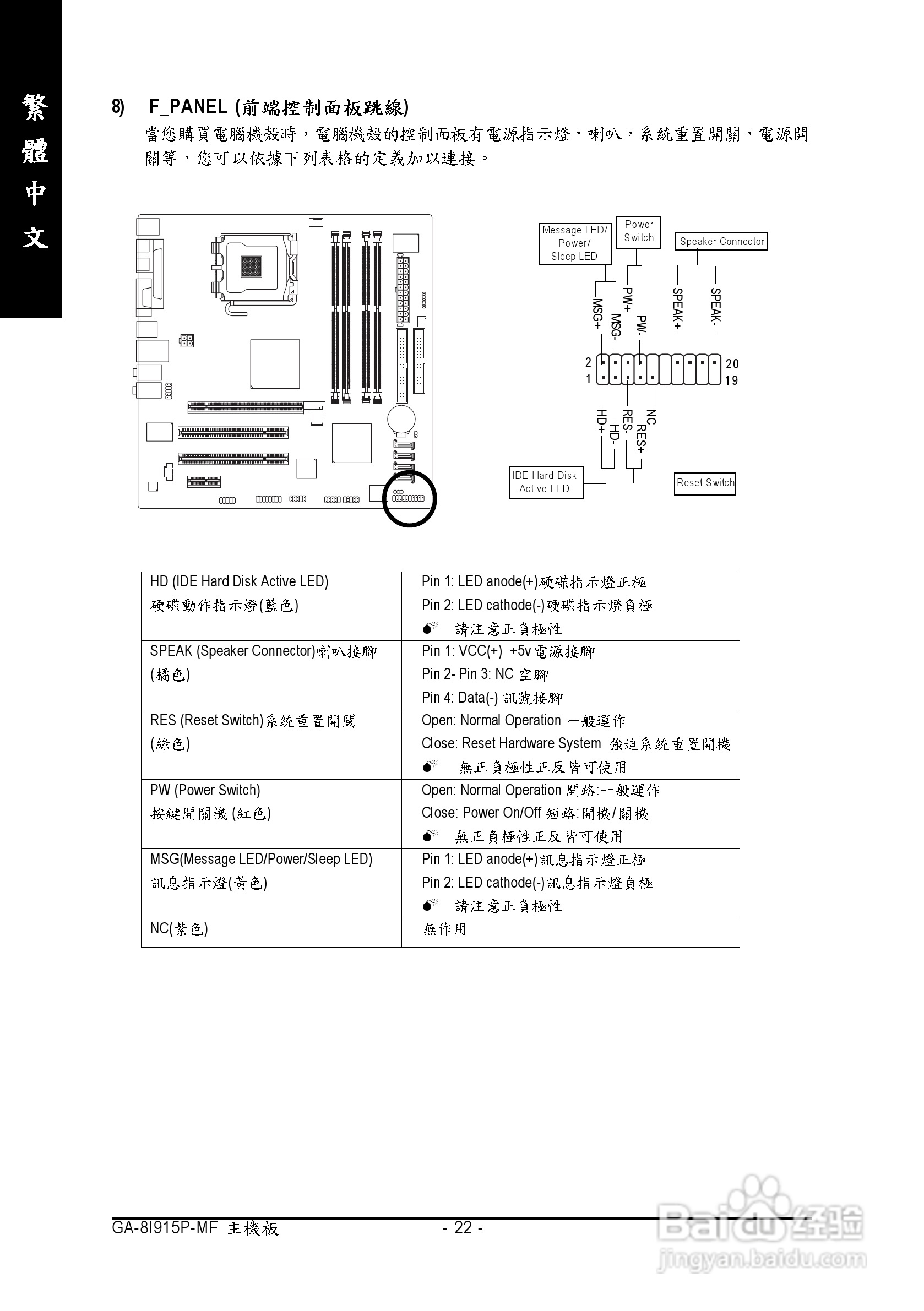 繁體中文

8) F_PANEL (前端控制面板跳線)

當您購買電腦機殼時，電腦機殼的控制面板有電源指示燈，喇叭，系統重置開關，電源開關等，您可以依據下列表格的定義加以連接。

Message LED/ Power/ Sleep LED
Power Switch
Speaker Connector
MSG+
MSG-
PW+
PW-
SPEAK+
SPEAK-
2
1
20
19
HD+
HD-
RES-
RES+
NC
IDE Hard Disk Active LED
Reset Switch

| HD (IDE Hard Disk Active LED) 硬碟動作指示燈(藍色) | Pin 1: LED anode(+)硬碟指示燈正極 Pin 2: LED cathode(-)硬碟指示燈負極 請注意正負極性 |
|---|---|
| SPEAK (Speaker Connector)喇叭接腳 (橘色) | Pin 1: VCC(+) +5v電源接腳 Pin 2- Pin 3: NC 空腳 Pin 4: Data(-) 訊號接腳 |
| RES (Reset Switch)系統重置開關 (綠色) | Open: Normal Operation 一般運作 Close: Reset Hardware System 強迫系統重置開機 無正負極性正反皆可使用 |
| PW (Power Switch) 按鍵開關機 (紅色) | Open: Normal Operation 開路:一般運作 Close: Power On/Off 短路:開機/關機 無正負極性正反皆可使用 |
| MSG(Message LED/Power/Sleep LED) 訊息指示燈(黃色) | Pin 1: LED anode(+)訊息指示燈正極 Pin 2: LED cathode(-)訊息指示燈負極 請注意正負極性 |
| NC(紫色) | 無作用 |

GA-8I915P-MF 主機板 - 22 -

Baidu经验 jingyan.baidu.com